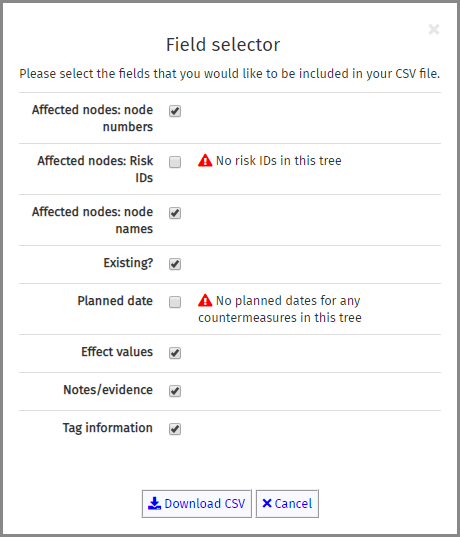 ×

Field selector

Please select the fields that you would like to be included in your CSV file.

Affected nodes: node numbers

Affected nodes: Risk IDs
No risk IDs in this tree

Affected nodes: node names

Existing?

Planned date
No planned dates for any countermeasures in this tree

Effect values

Notes/evidence

Tag information

Download CSV
Cancel